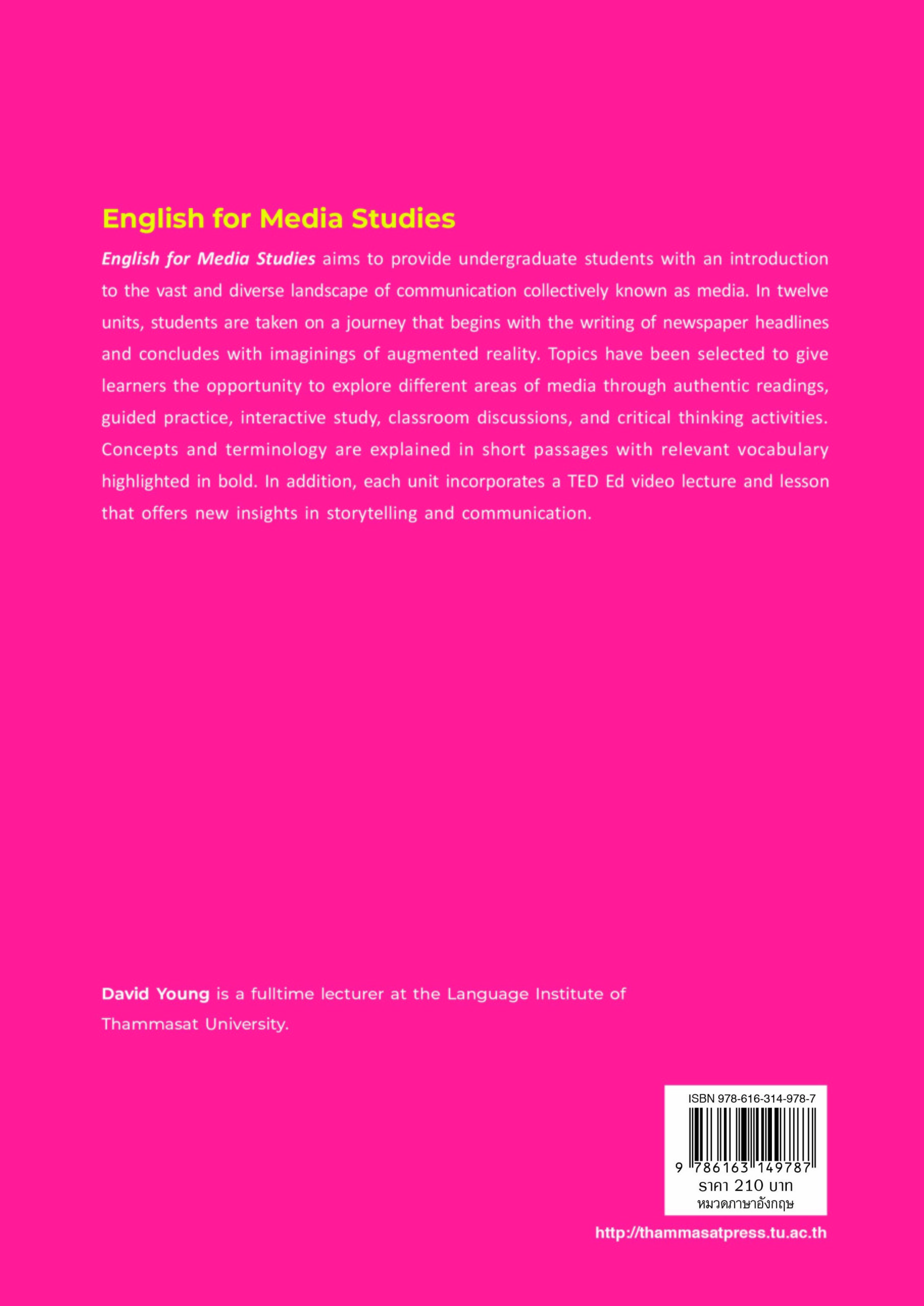 English for Media Studies

English for Media Studies aims to provide undergraduate students with an introduction to the vast and diverse landscape of communication collectively known as media. In twelve units, students are taken on a journey that begins with the writing of newspaper headlines and concludes with imaginings of augmented reality. Topics have been selected to give learners the opportunity to explore different areas of media through authentic readings, guided practice, interactive study, classroom discussions, and critical thinking activities. Concepts and terminology are explained in short passages with relevant vocabulary highlighted in bold. In addition, each unit incorporates a TED Ed video lecture and lesson that offers new insights in storytelling and communication.

David Young is a fulltime lecturer at the Language Institute of Thammasat University.

ISBN 978-616-314-978-7

9 786163 149787

ราคา 210 บาท
หมวดภาษาอังกฤษ

http://thammasatpress.tu.ac.th